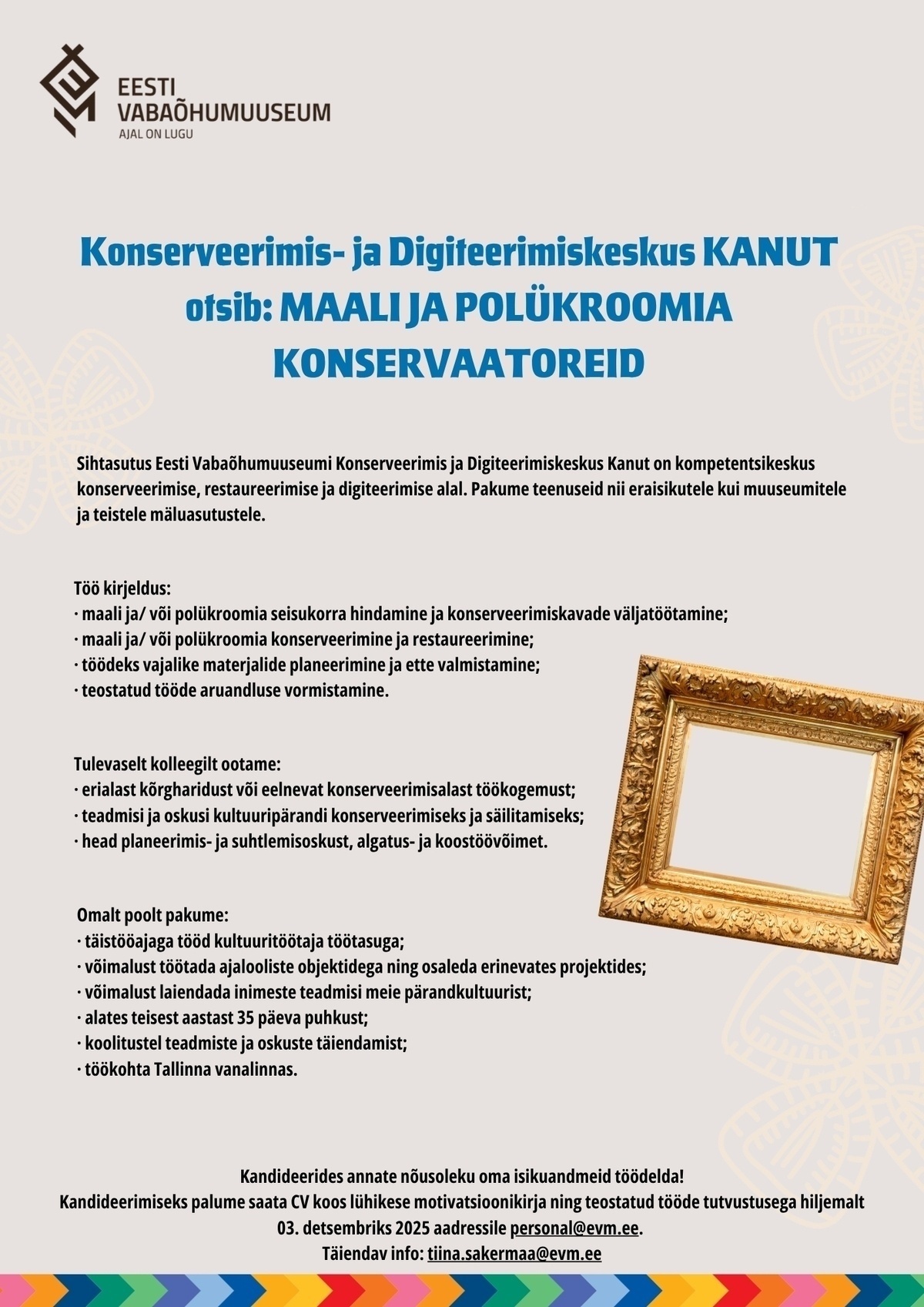 EESTI VABAÕHUMUUSEUM
AJAL ON LUGU

Konserveerimis- ja Digiteerimiskeskus KANUT otsib: MAALI JA POLÜKROOMIA KONSERVAATOREID

Sihtasutus Eesti Vabaõhumuuseumi Konserveerimis ja Digiteerimiskeskus Kanut on kompetentsikeskus konserveerimise, restaureerimise ja digiteerimise alal. Pakume teenuseid nii eraisikutele kui muuseumitele ja teistele mäluasutustele.

Töö kirjeldus:
· maali ja/ või polükroomia seisukorra hindamine ja konserveerimiskavade väljatöötamine;
· maali ja/ või polükroomia konserveerimine ja restaureerimine;
· töödeks vajalike materjalide planeerimine ja ette valmistamine;
· teostatud tööde aruandluse vormistamine.

Tulevaselt kolleegilt ootame:
· erialast kõrgharidust või eelnevat konserveerimisalast töökogemust;
· teadmisi ja oskusi kultuuripärandi konserveerimiseks ja säilitamiseks;
· head planeerimis- ja suhtlemisoskust, algatus- ja koostöövõimet.

Omalt poolt pakume:
· täistööajaga tööd kultuuritöötaja töötasuga;
· võimalust töötada ajalooliste objektidega ning osaleda erinevates projektides;
· võimalust laiendada inimeste teadmisi meie pärandkultuurist;
· alates teisest aastast 35 päeva puhkust;
· koolitustel teadmiste ja oskuste täiendamist;
· töökohta Tallinna vanalinnas.

Kandideerides annate nõusoleku oma isikuandmeid töödelda!
Kandideerimiseks palume saata CV koos lühikese motivatsioonikirja ning teostatud tööde tutvustusega hiljemalt 03. detsembriks 2025 aadressile personal@evm.ee.
Täiendav info: tiina.sakermaa@evm.ee